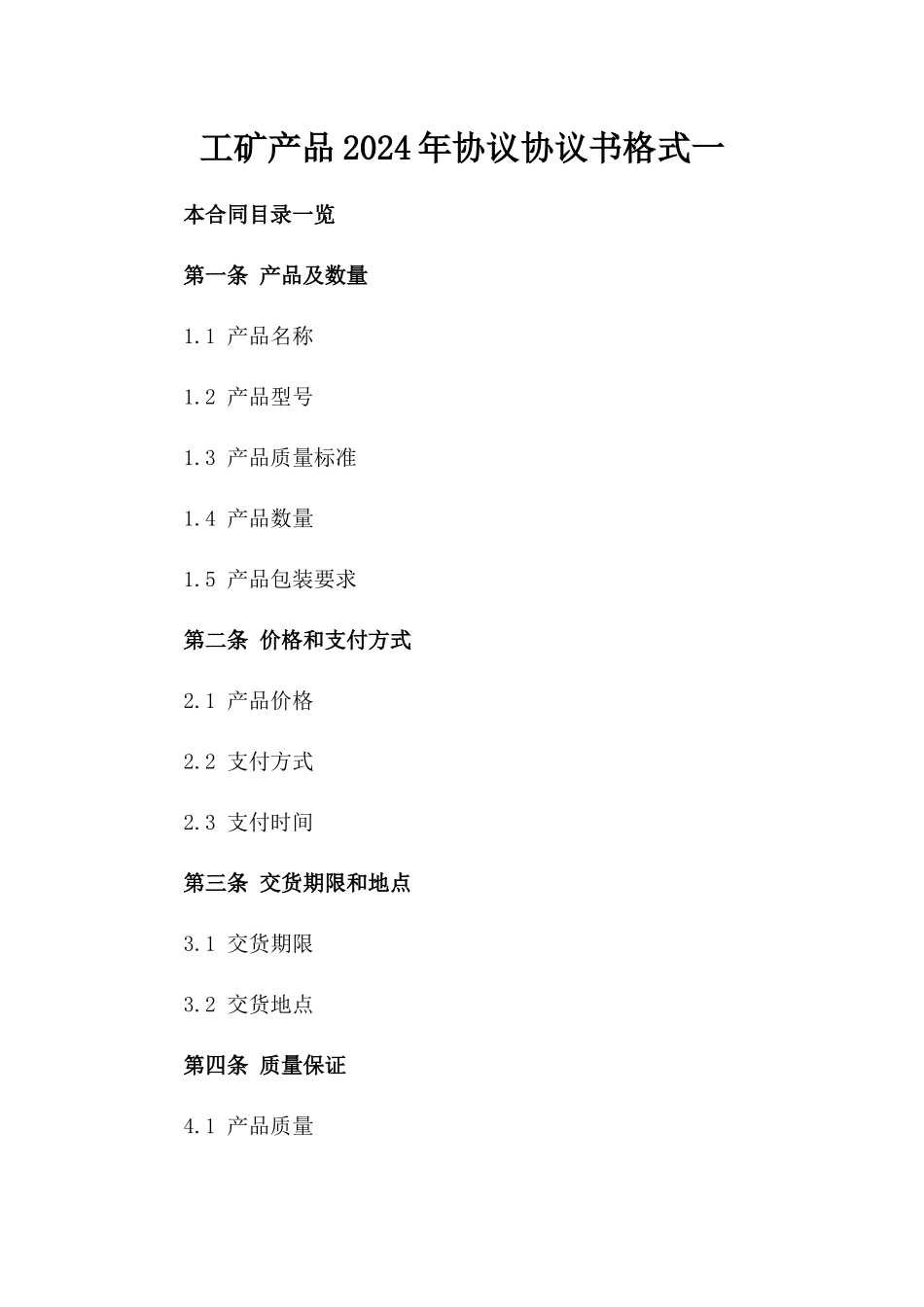 工矿产品2024年协议协议书格式一

本合同目录一览

第一条 产品及数量

1.1 产品名称

1.2 产品型号

1.3 产品质量标准

1.4 产品数量

1.5 产品包装要求

第二条 价格和支付方式

2.1 产品价格

2.2 支付方式

2.3 支付时间

第三条 交货期限和地点

3.1 交货期限

3.2 交货地点

第四条 质量保证

4.1 产品质量